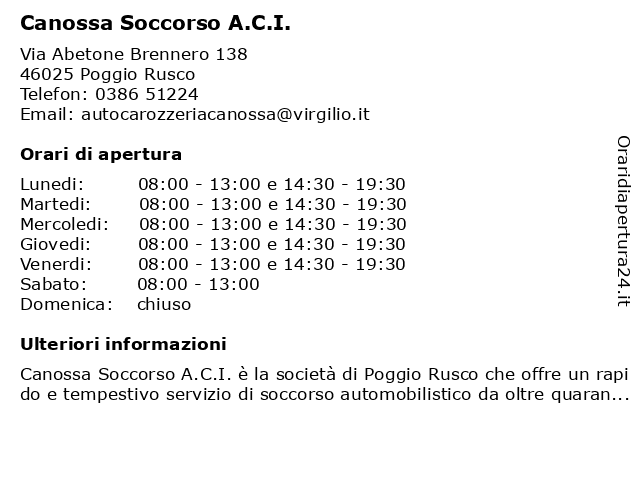 Canossa Soccorso A.C.I.

Via Abetone Brennero 138
46025 Poggio Rusco
Telefon: 0386 51224
Email: autocarozzeriacanossa@virgilio.it

Orari di apertura

| | |
|---|---|
| Lunedi: | 08:00 - 13:00 e 14:30 - 19:30 |
| Martedi: | 08:00 - 13:00 e 14:30 - 19:30 |
| Mercoledi: | 08:00 - 13:00 e 14:30 - 19:30 |
| Giovedi: | 08:00 - 13:00 e 14:30 - 19:30 |
| Venerdi: | 08:00 - 13:00 e 14:30 - 19:30 |
| Sabato: | 08:00 - 13:00 |
| Domenica: | chiuso |

Ulteriori informazioni

Canossa Soccorso A.C.I. è la società di Poggio Rusco che offre un rapido e tempestivo servizio di soccorso automobilistico da oltre quaran...

Oraridiapertura24.it